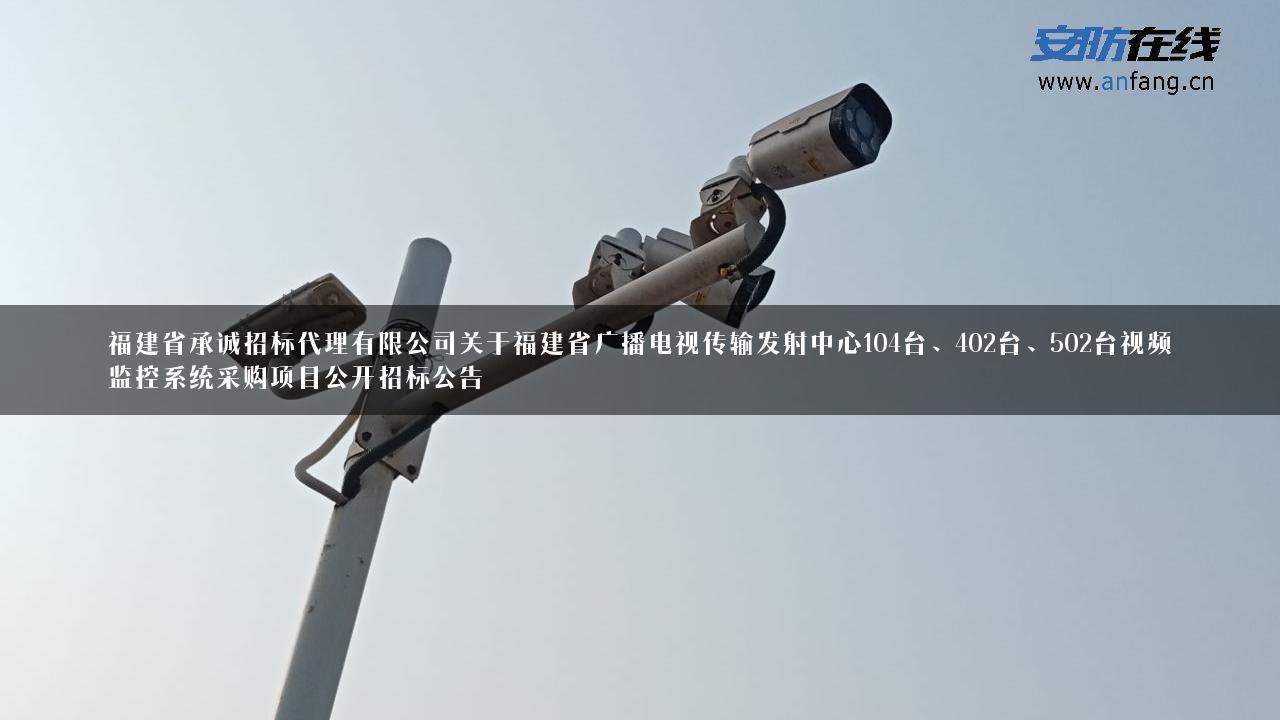 安防在线
www.anfang.cn

福建省承诚招标代理有限公司关于福建省广播电视传输发射中心104台、402台、502台视频监控系统采购项目公开招标公告